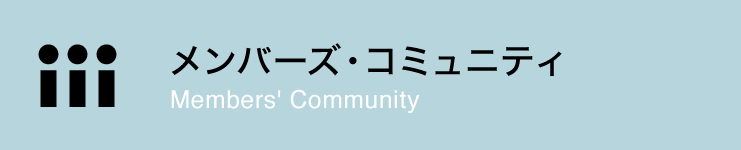 メンバーズ・コミュニティ
Members' Community